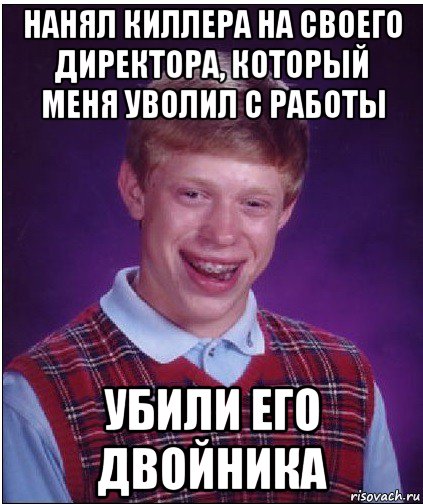 НАНЯЛ КИЛЛЕРА НА СВОЕГО ДИРЕКТОРА, КОТОРЫЙ МЕНЯ УВОЛИЛ С РАБОТЫ

УБИЛИ ЕГО ДВОЙНИКА

risovach.ru